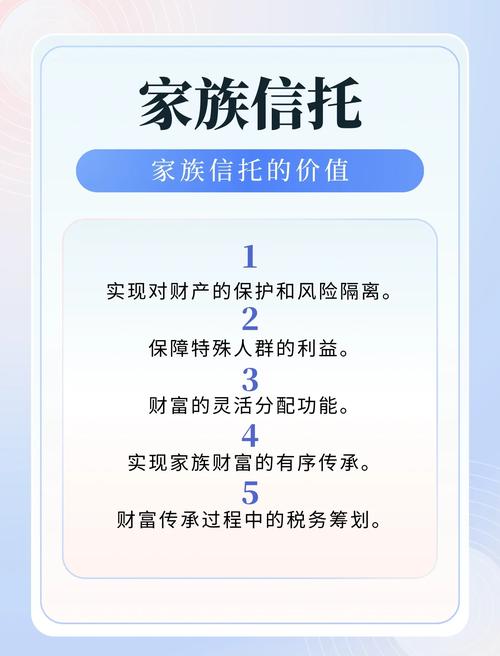 家族信托

家族信托的价值

1
实现对财产的保护和风险隔离。
2
保障特殊人群的利益。
3
财富的灵活分配功能。
4
实现家族财富的有序传承。
5
财富传承过程中的税务筹划。